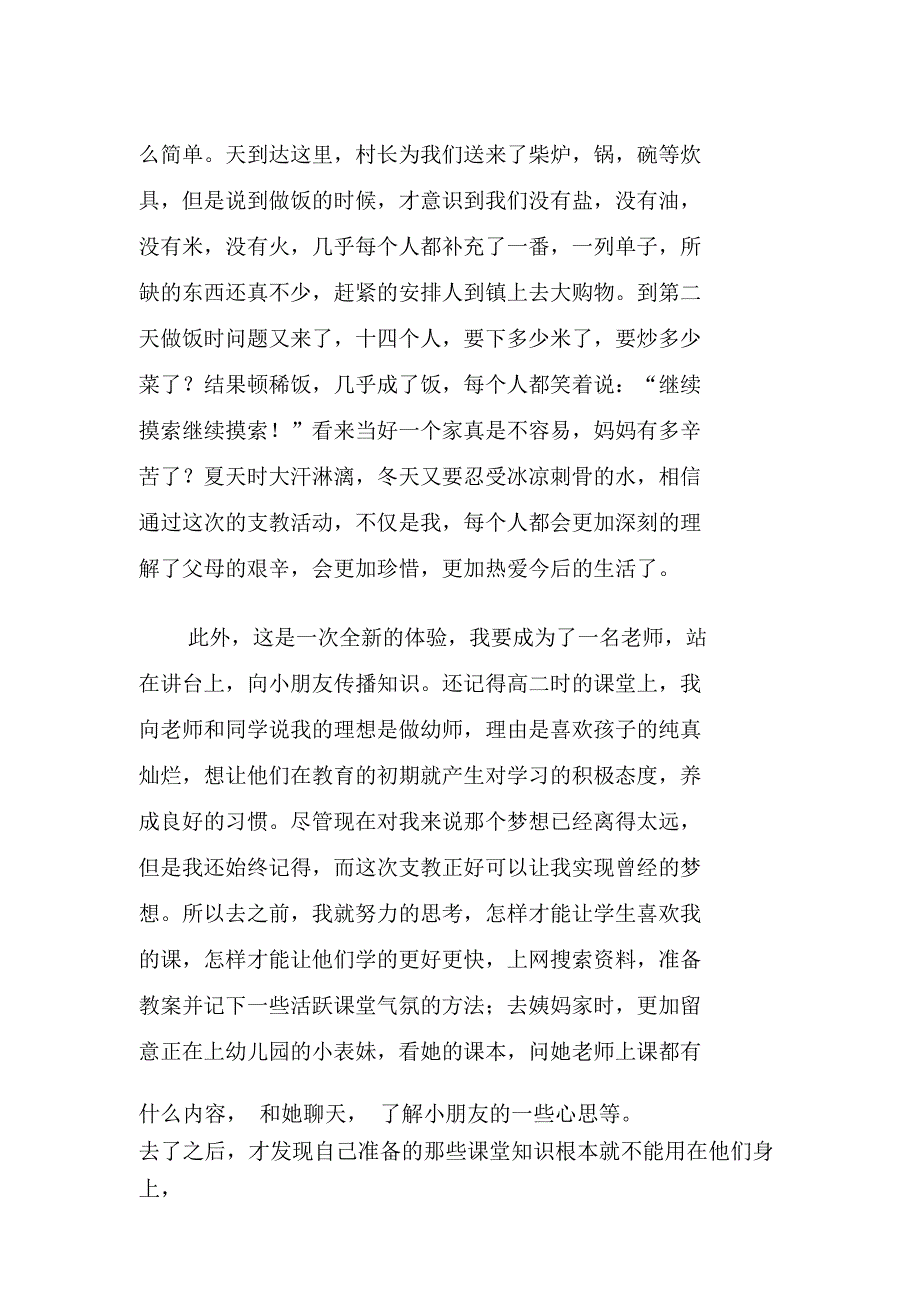 么简单。天到达这里，村长为我们送来了柴炉，锅，碗等炊具，但是说到做饭的时候，才意识到我们没有盐，没有油，没有米，没有火，几乎每个人都补充了一番，一列单子，所缺的东西还真不少，赶紧的安排人到镇上去大购物。到第二天做饭时问题又来了，十四个人，要下多少米了，要炒多少菜了？结果顿稀饭，几乎成了饭，每个人都笑着说：“继续摸索继续摸索！”看来当好一个家真是不容易，妈妈有多辛苦了？夏天时大汗淋漓，冬天又要忍受冰凉刺骨的水，相信通过这次的支教活动，不仅是我，每个人都会更加深刻的理解了父母的艰辛，会更加珍惜，更加热爱今后的生活了。

此外，这是一次全新的体验，我要成为了一名老师，站在讲台上，向小朋友传播知识。还记得高二时的课堂上，我向老师和同学说我的理想是做幼师，理由是喜欢孩子的纯真灿烂，想让他们在教育的初期就产生对学习的积极态度，养成良好的习惯。尽管现在对我来说那个梦想已经离得太远，但是我还始终记得，而这次支教正好可以让我实现曾经的梦想。所以去之前，我就努力的思考，怎样才能让学生喜欢我的课，怎样才能让他们学的更好更快，上网搜索资料，准备教案并记下一些活跃课堂气氛的方法；去姨妈家时，更加留意正在上幼儿园的小表妹，看她的课本，问她老师上课都有

什么内容， 和她聊天， 了解小朋友的一些心思等。
去了之后，才发现自己准备的那些课堂知识根本就不能用在他们身上，